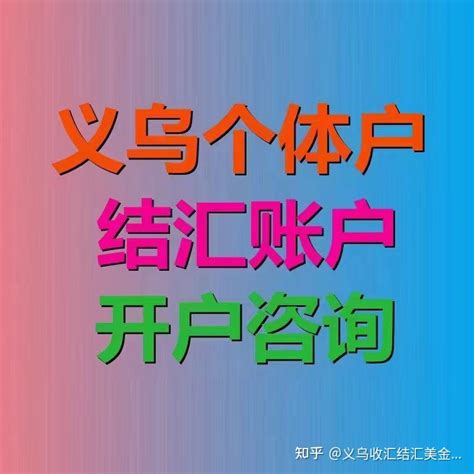 义乌个体户
结汇账户
开户咨询

知乎 @义乌收汇结汇美金...